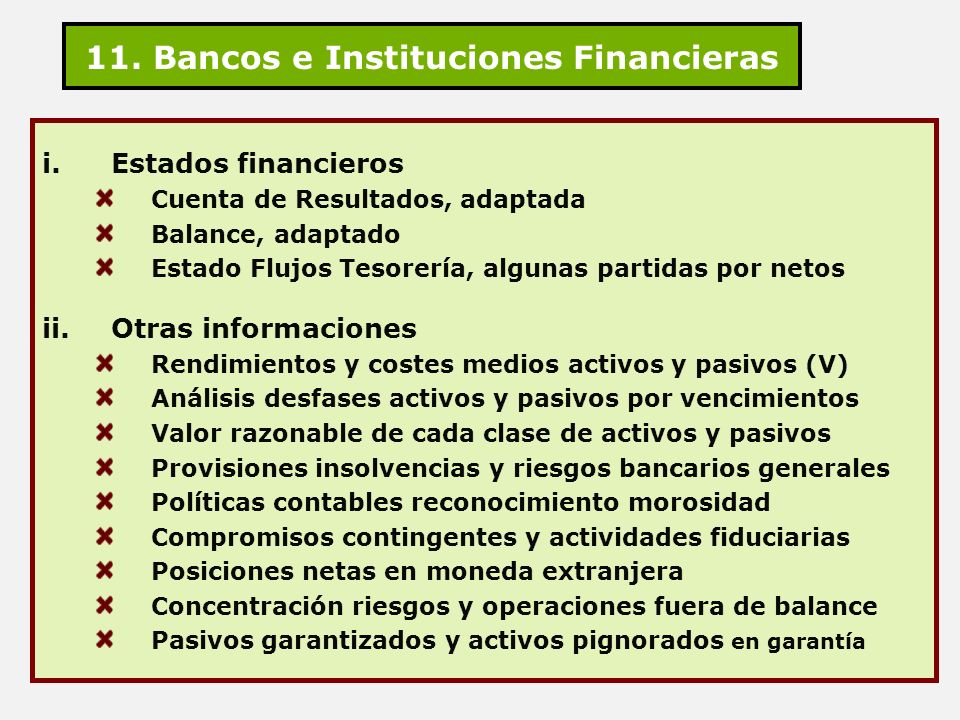 11. Bancos e Instituciones Financieras

i. Estados financieros

Cuenta de Resultados, adaptada

Balance, adaptado

Estado Flujos Tesorería, algunas partidas por netos

ii. Otras informaciones

Rendimientos y costes medios activos y pasivos (V)

Análisis desfases activos y pasivos por vencimientos

Valor razonable de cada clase de activos y pasivos

Provisiones insolvencias y riesgos bancarios generales

Políticas contables reconocimiento morosidad

Compromisos contingentes y actividades fiduciarias

Posiciones netas en moneda extranjera

Concentración riesgos y operaciones fuera de balance

Pasivos garantizados y activos pignorados en garantía